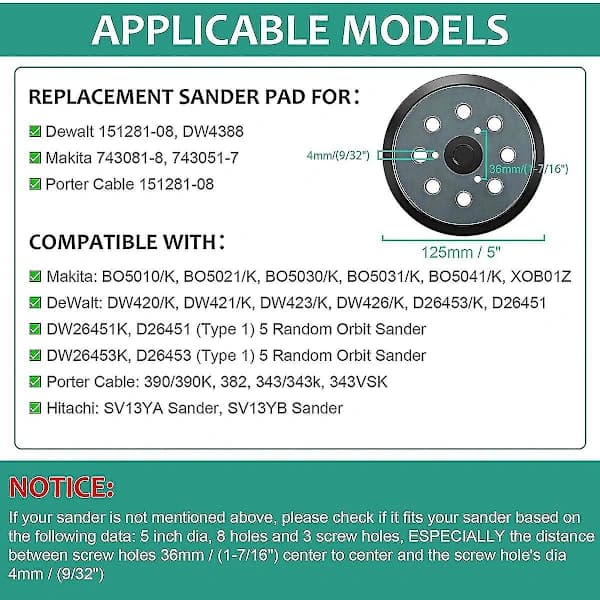 APPLICABLE MODELS

REPLACEMENT SANDER PAD FOR：

Dewalt 151281-08, DW4388

Makita 743081-8, 743051-7

Porter Cable 151281-08

4mm/(9/32")

36mm/(1-7/16")

125mm / 5"

COMPATIBLE WITH：

Makita: BO5010/K, BO5021/K, BO5030/K, BO5031/K, BO5041/K, XOB01Z

DeWalt: DW420/K, DW421/K, DW423/K, DW426/K, D26453/K, D26451

DW26451K, D26451 (Type 1) 5 Random Orbit Sander

DW26453K, D26453 (Type 1) 5 Random Orbit Sander

Porter Cable: 390/390K, 382, 343/343k, 343VSK

Hitachi: SV13YA Sander, SV13YB Sander

NOTICE:

If your sander is not mentioned above, please check if it fits your sander based on the following data: 5 inch dia, 8 holes and 3 screw holes, ESPECIALLY the distance between screw holes 36mm / (1-7/16") center to center and the screw hole's dia 4mm / (9/32")